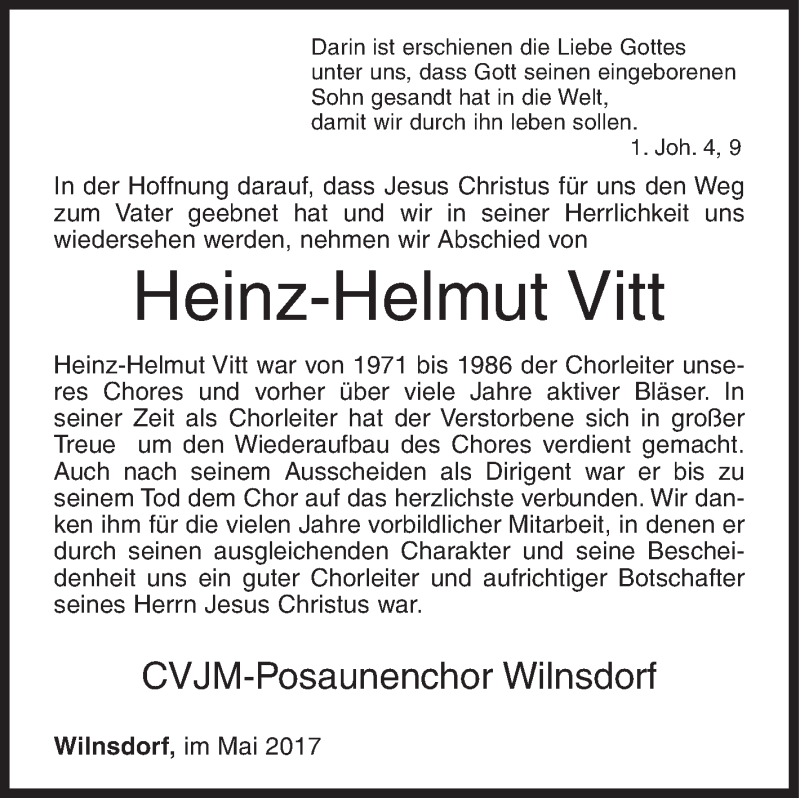 Darin ist erschienen die Liebe Gottes unter uns, dass Gott seinen eingeborenen Sohn gesandt hat in die Welt, damit wir durch ihn leben sollen.
1. Joh. 4, 9

In der Hoffnung darauf, dass Jesus Christus für uns den Weg zum Vater geebnet hat und wir in seiner Herrlichkeit uns wiedersehen werden, nehmen wir Abschied von

Heinz-Helmut Vitt

Heinz-Helmut Vitt war von 1971 bis 1986 der Chorleiter unseres Chores und vorher über viele Jahre aktiver Bläser. In seiner Zeit als Chorleiter hat der Verstorbene sich in großer Treue um den Wiederaufbau des Chores verdient gemacht. Auch nach seinem Ausscheiden als Dirigent war er bis zu seinem Tod dem Chor auf das herzlichste verbunden. Wir danken ihm für die vielen Jahre vorbildlicher Mitarbeit, in denen er durch seinen ausgleichenden Charakter und seine Bescheidenheit uns ein guter Chorleiter und aufrichtiger Botschafter seines Herrn Jesus Christus war.

CVJM-Posaunenchor Wilnsdorf

Wilnsdorf, im Mai 2017